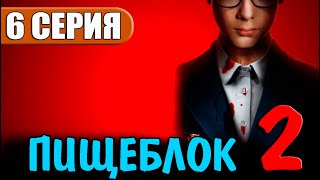 6 СЕРИЯ

ПИЩЕБЛОК 2